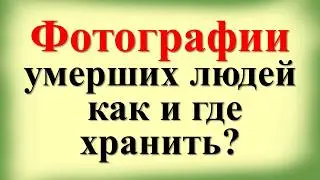 Фотографии умерших людей как и где хранить?